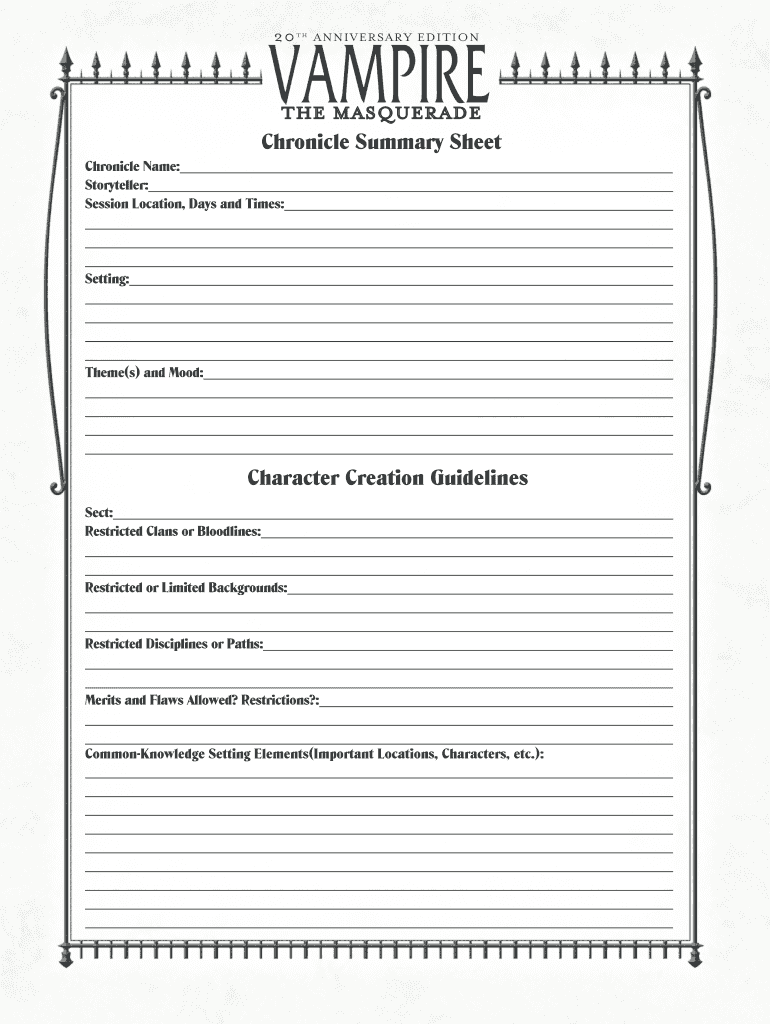 20TH ANNIVERSARY EDITION
VAMPIRE
THE MASQUERADE

Chronicle Summary Sheet

Chronicle Name:
Storyteller:
Session Location, Days and Times:

Setting:

Theme(s) and Mood:

Character Creation Guidelines

Sect:
Restricted Clans or Bloodlines:

Restricted or Limited Backgrounds:

Restricted Disciplines or Paths:

Merits and Flaws Allowed? Restrictions?:

Common-Knowledge Setting Elements(Important Locations, Characters, etc.):